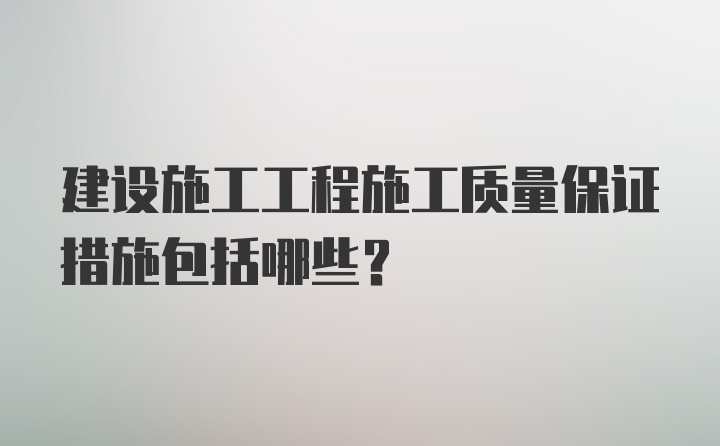 建设施工工程施工质量保证措施包括哪些？